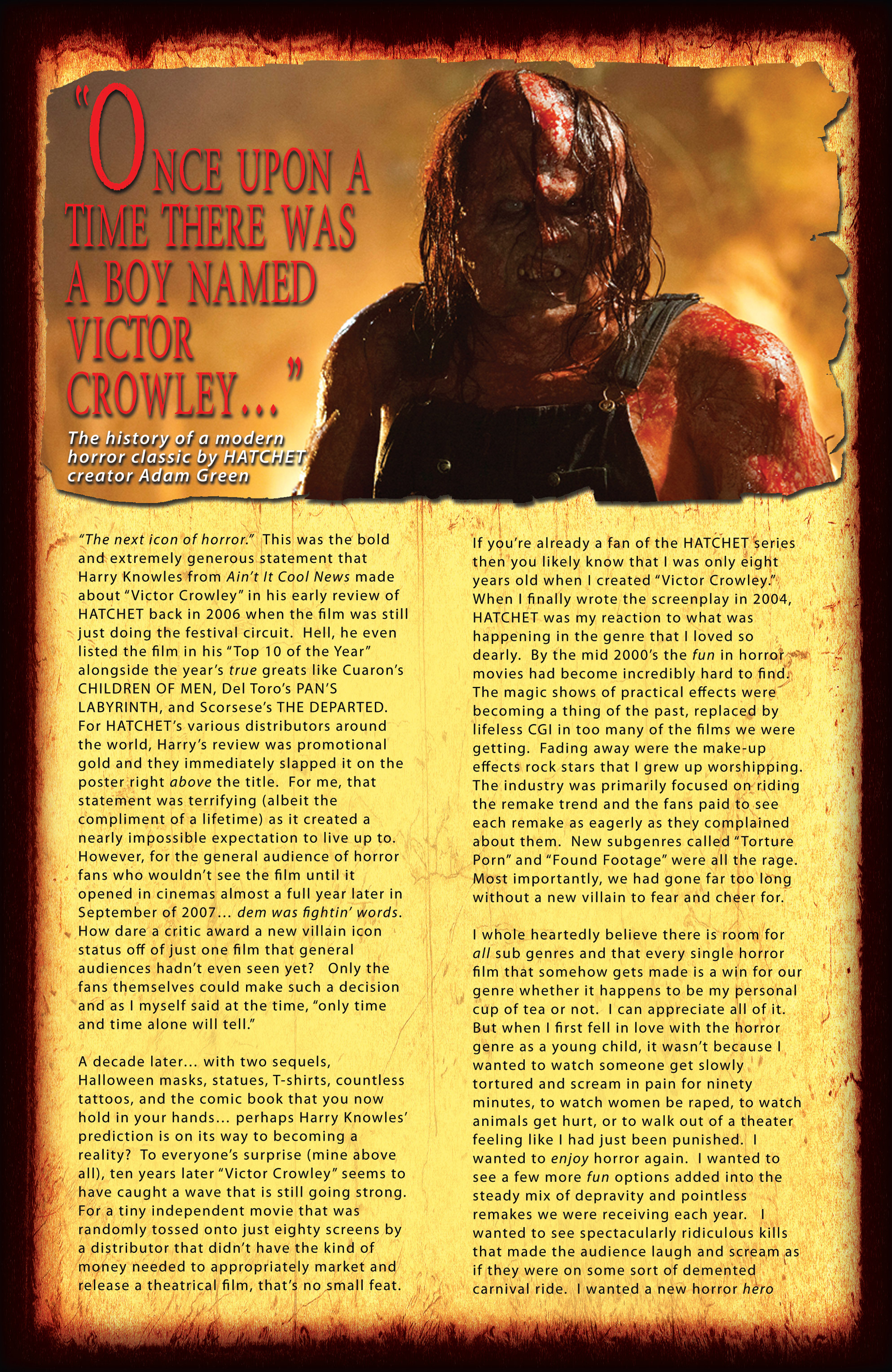 "ONCE UPON A TIME THERE WAS A BOY NAMED VICTOR CROWLEY..."

The history of a modern horror classic by HATCHET creator Adam Green

"The next icon of horror." This was the bold and extremely generous statement that Harry Knowles from Ain't It Cool News made about "Victor Crowley" in his early review of HATCHET back in 2006 when the film was still just doing the festival circuit. Hell, he even listed the film in his "Top 10 of the Year" alongside the year's true greats like Cuaron's CHILDREN OF MEN, Del Toro's PAN'S LABYRINTH, and Scorsese's THE DEPARTED. For HATCHET's various distributors around the world, Harry's review was promotional gold and they immediately slapped it on the poster right above the title. For me, that statement was terrifying (albeit the compliment of a lifetime) as it created a nearly impossible expectation to live up to. However, for the general audience of horror fans who wouldn't see the film until it opened in cinemas almost a full year later in September of 2007... dem was fightin' words. How dare a critic award a new villain icon status off of just one film that general audiences hadn't even seen yet? Only the fans themselves could make such a decision and as I myself said at the time, "only time and time alone will tell."

A decade later... with two sequels, Halloween masks, statues, T-shirts, countless tattoos, and the comic book that you now hold in your hands... perhaps Harry Knowles' prediction is on its way to becoming a reality? To everyone's surprise (mine above all), ten years later "Victor Crowley" seems to have caught a wave that is still going strong. For a tiny independent movie that was randomly tossed onto just eighty screens by a distributor that didn't have the kind of money needed to appropriately market and release a theatrical film, that's no small feat.

If you're already a fan of the HATCHET series then you likely know that I was only eight years old when I created "Victor Crowley." When I finally wrote the screenplay in 2004, HATCHET was my reaction to what was happening in the genre that I loved so dearly. By the mid 2000's the fun in horror movies had become incredibly hard to find. The magic shows of practical effects were becoming a thing of the past, replaced by lifeless CGI in too many of the films we were getting. Fading away were the make-up effects rock stars that I grew up worshipping. The industry was primarily focused on riding the remake trend and the fans paid to see each remake as eagerly as they complained about them. New subgenres called "Torture Porn" and "Found Footage" were all the rage. Most importantly, we had gone far too long without a new villain to fear and cheer for.

I whole heartedly believe there is room for all sub genres and that every single horror film that somehow gets made is a win for our genre whether it happens to be my personal cup of tea or not. I can appreciate all of it. But when I first fell in love with the horror genre as a young child, it wasn't because I wanted to watch someone get slowly tortured and scream in pain for ninety minutes, to watch women be raped, to watch animals get hurt, or to walk out of a theater feeling like I had just been punished. I wanted to enjoy horror again. I wanted to see a few more fun options added into the steady mix of depravity and pointless remakes we were receiving each year. I wanted to see spectacularly ridiculous kills that made the audience laugh and scream as if they were on some sort of demented carnival ride. I wanted a new horror hero